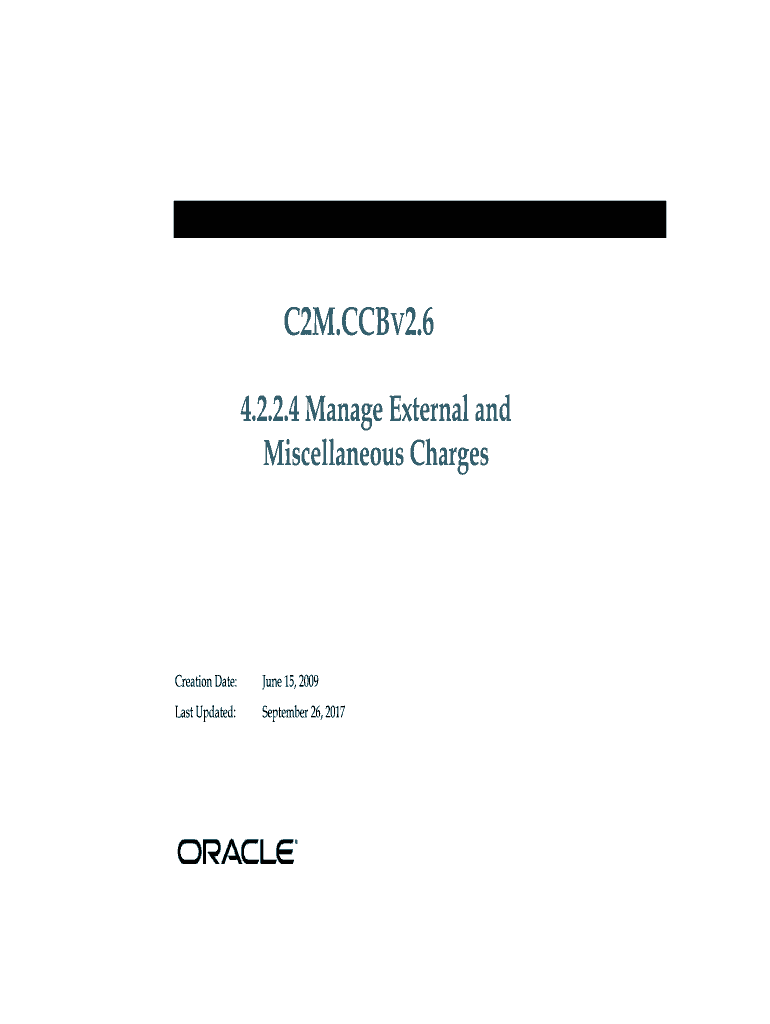 C2M.CCBv2.6

4.2.2.4 Manage External and Miscellaneous Charges

Creation Date: June 15, 2009
Last Updated: September 26, 2017

ORACLE®